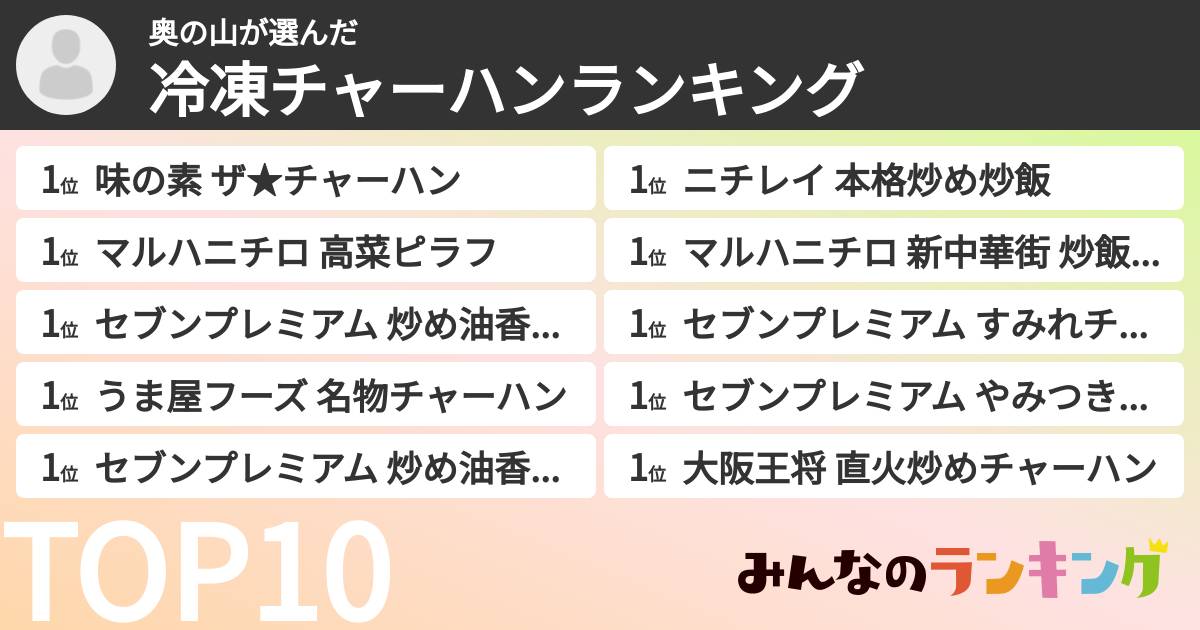 奥の山が選んだ
冷凍チャーハンランキング

1位 味の素 ザ★チャーハン

1位 マルハニチロ 高菜ピラフ

1位 セブンプレミアム 炒め油香...

1位 うま屋フーズ 名物チャーハン

1位 セブンプレミアム 炒め油香...

1位 ニチレイ 本格炒め炒飯

1位 マルハニチロ 新中華街 炒飯...

1位 セブンプレミアム すみれチ...

1位 セブンプレミアム やみつき...

1位 大阪王将 直火炒めチャーハン

TOP10

みんなのランキング